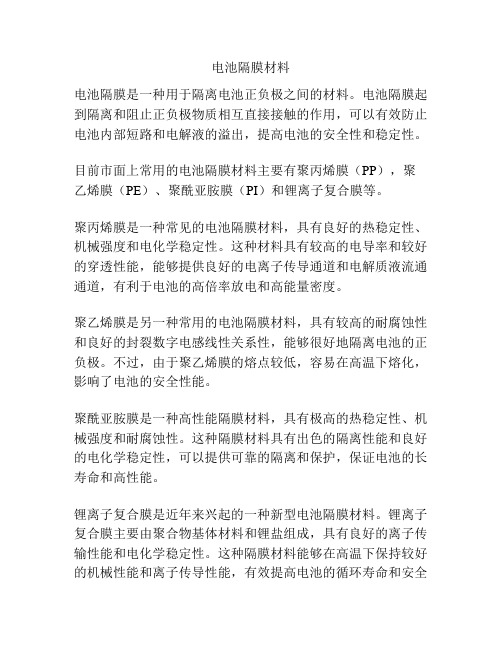 电池隔膜材料

电池隔膜是一种用于隔离电池正负极之间的材料。电池隔膜起到隔离和阻止正负极物质相互直接接触的作用，可以有效防止电池内部短路和电解液的溢出，提高电池的安全性和稳定性。

目前市面上常用的电池隔膜材料主要有聚丙烯膜（PP），聚乙烯膜（PE）、聚酰亚胺膜（PI）和锂离子复合膜等。

聚丙烯膜是一种常见的电池隔膜材料，具有良好的热稳定性、机械强度和电化学稳定性。这种材料具有较高的电导率和较好的穿透性能，能够提供良好的电离子传导通道和电解质液流通通道，有利于电池的高倍率放电和高能量密度。

聚乙烯膜是另一种常用的电池隔膜材料，具有较高的耐腐蚀性和良好的封裂数字电感线性关系性，能够很好地隔离电池的正负极。不过，由于聚乙烯膜的熔点较低，容易在高温下熔化，影响了电池的安全性能。

聚酰亚胺膜是一种高性能隔膜材料，具有极高的热稳定性、机械强度和耐腐蚀性。这种隔膜材料具有出色的隔离性能和良好的电化学稳定性，可以提供可靠的隔离和保护，保证电池的长寿命和高性能。

锂离子复合膜是近年来兴起的一种新型电池隔膜材料。锂离子复合膜主要由聚合物基体材料和锂盐组成，具有良好的离子传输性能和电化学稳定性。这种隔膜材料能够在高温下保持较好的机械性能和离子传导性能，有效提高电池的循环寿命和安全